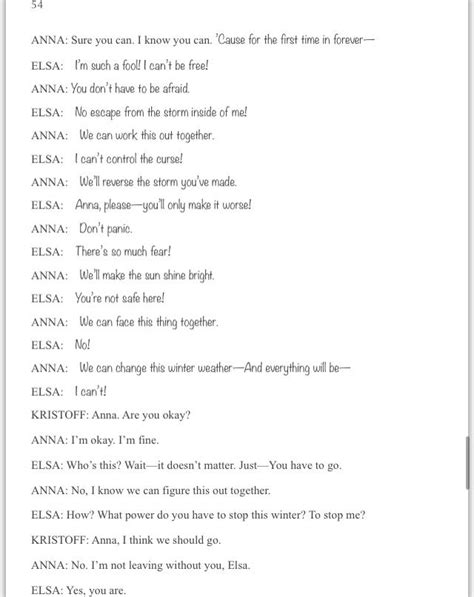 54

ANNA: Sure you can. I know you can. 'Cause for the first time in forever—

ELSA: I'm such a fool! I can't be free!

ANNA: You don't have to be afraid.

ELSA: No escape from the storm inside of me!

ANNA: We can work this out together.

ELSA: I can't control the curse!

ANNA: We'll reverse the storm you've made.

ELSA: Anna, please—you'll only make it worse!

ANNA: Don't panic.

ELSA: There's so much fear!

ANNA: We'll make the sun shine bright.

ELSA: You're not safe here!

ANNA: We can face this thing together.

ELSA: No!

ANNA: We can change this winter weather—And everything will be—

ELSA: I can't!

KRISTOFF: Anna. Are you okay?

ANNA: I'm okay. I'm fine.

ELSA: Who's this? Wait—it doesn't matter. Just—You have to go.

ANNA: No, I know we can figure this out together.

ELSA: How? What power do you have to stop this winter? To stop me?

KRISTOFF: Anna, I think we should go.

ANNA: No. I'm not leaving without you, Elsa.

ELSA: Yes, you are.